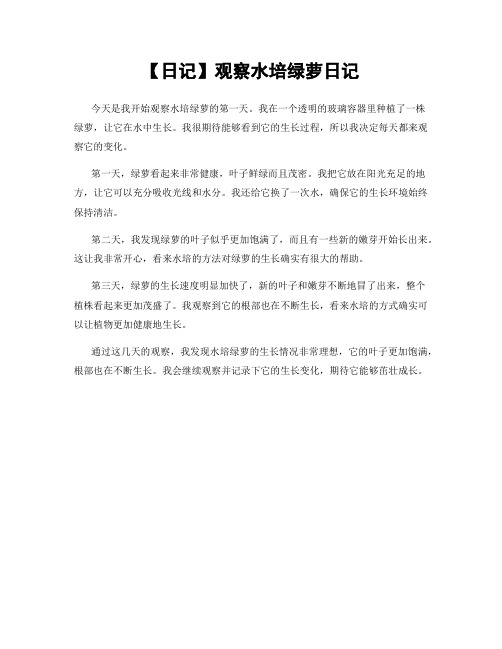 【日记】观察水培绿萝日记

今天是我开始观察水培绿萝的第一天。我在一个透明的玻璃容器里种植了一株绿萝，让它在水中生长。我很期待能够看到它的生长过程，所以我决定每天都来观察它的变化。

第一天，绿萝看起来非常健康，叶子鲜绿而且茂密。我把它放在阳光充足的地方，让它可以充分吸收光线和水分。我还给它换了一次水，确保它的生长环境始终保持清洁。

第二天，我发现绿萝的叶子似乎更加饱满了，而且有一些新的嫩芽开始长出来。这让我非常开心，看来水培的方法对绿萝的生长确实有很大的帮助。

第三天，绿萝的生长速度明显加快了，新的叶子和嫩芽不断地冒了出来，整个植株看起来更加茂盛了。我观察到它的根部也在不断生长，看来水培的方式确实可以让植物更加健康地生长。

通过这几天的观察，我发现水培绿萝的生长情况非常理想，它的叶子更加饱满，根部也在不断生长。我会继续观察并记录下它的生长变化，期待它能够茁壮成长。